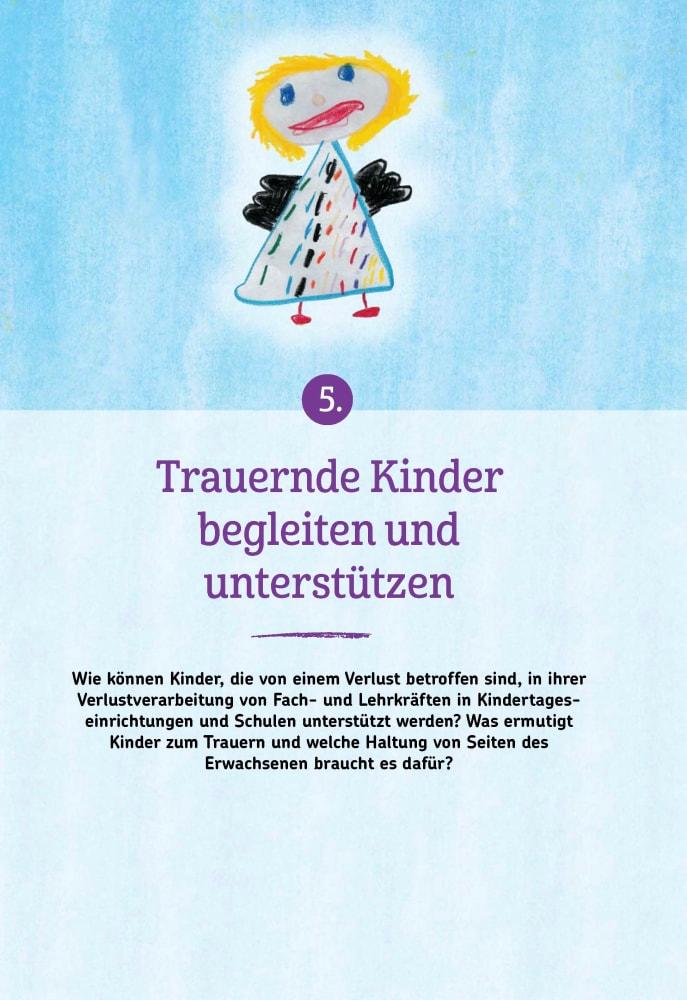 5.

Trauernde Kinder begleiten und unterstützen

Wie können Kinder, die von einem Verlust betroffen sind, in ihrer Verlustverarbeitung von Fach- und Lehrkräften in Kindertageseinrichtungen und Schulen unterstützt werden? Was ermutigt Kinder zum Trauern und welche Haltung von Seiten des Erwachsenen braucht es dafür?